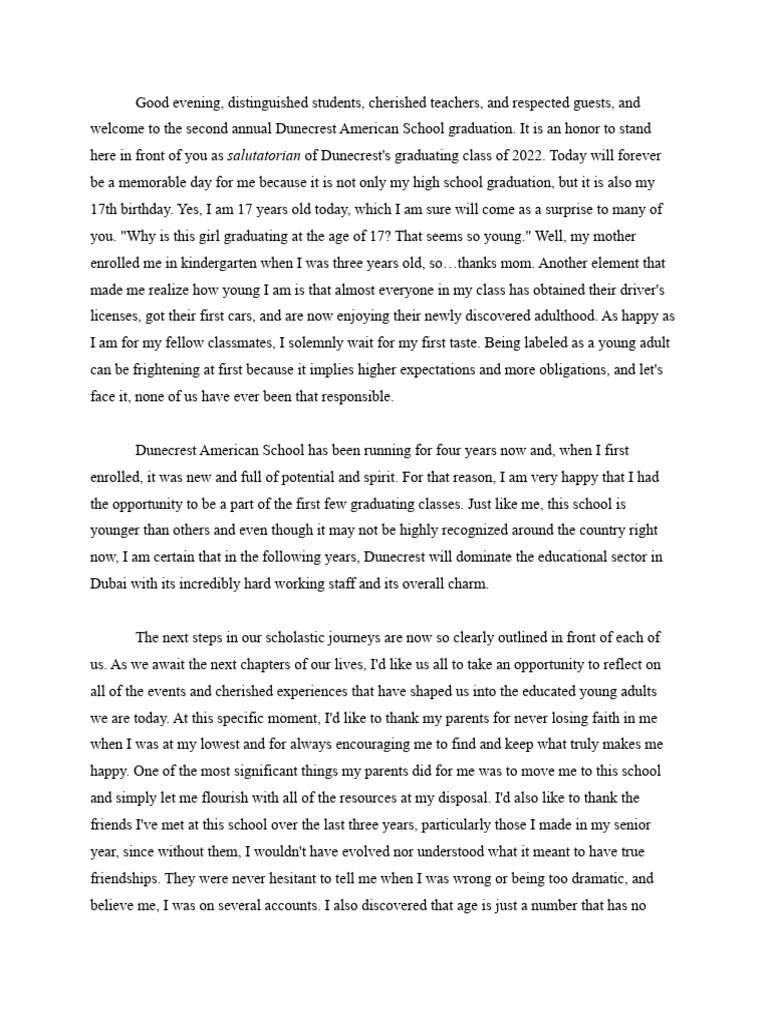 Good evening, distinguished students, cherished teachers, and respected guests, and welcome to the second annual Dunecrest American School graduation. It is an honor to stand here in front of you as salutatorian of Dunecrest's graduating class of 2022. Today will forever be a memorable day for me because it is not only my high school graduation, but it is also my 17th birthday. Yes, I am 17 years old today, which I am sure will come as a surprise to many of you. "Why is this girl graduating at the age of 17? That seems so young." Well, my mother enrolled me in kindergarten when I was three years old, so…thanks mom. Another element that made me realize how young I am is that almost everyone in my class has obtained their driver's licenses, got their first cars, and are now enjoying their newly discovered adulthood. As happy as I am for my fellow classmates, I solemnly wait for my first taste. Being labeled as a young adult can be frightening at first because it implies higher expectations and more obligations, and let's face it, none of us have ever been that responsible.

Dunecrest American School has been running for four years now and, when I first enrolled, it was new and full of potential and spirit. For that reason, I am very happy that I had the opportunity to be a part of the first few graduating classes. Just like me, this school is younger than others and even though it may not be highly recognized around the country right now, I am certain that in the following years, Dunecrest will dominate the educational sector in Dubai with its incredibly hard working staff and its overall charm.

The next steps in our scholastic journeys are now so clearly outlined in front of each of us. As we await the next chapters of our lives, I'd like us all to take an opportunity to reflect on all of the events and cherished experiences that have shaped us into the educated young adults we are today. At this specific moment, I'd like to thank my parents for never losing faith in me when I was at my lowest and for always encouraging me to find and keep what truly makes me happy. One of the most significant things my parents did for me was to move me to this school and simply let me flourish with all of the resources at my disposal. I'd also like to thank the friends I've met at this school over the last three years, particularly those I made in my senior year, since without them, I wouldn't have evolved nor understood what it meant to have true friendships. They were never hesitant to tell me when I was wrong or being too dramatic, and believe me, I was on several accounts. I also discovered that age is just a number that has no